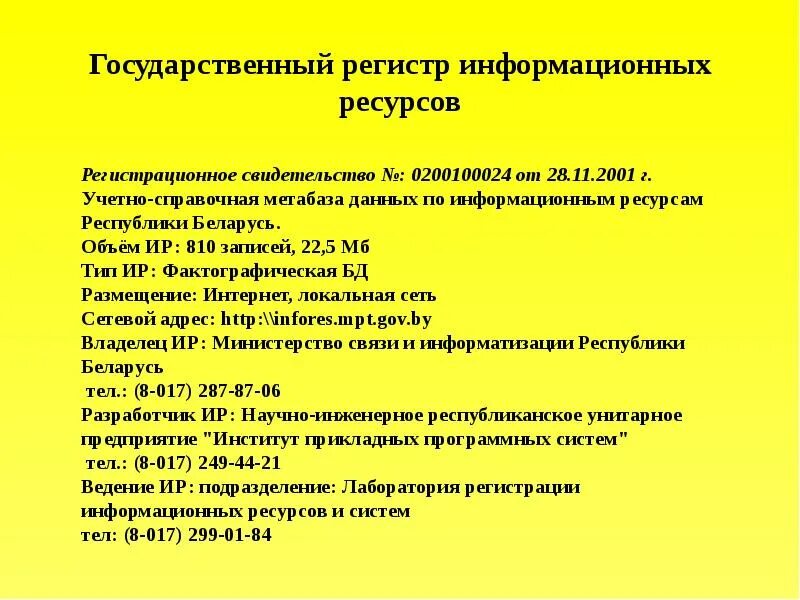 Государственный регистр информационных ресурсов

Регистрационное свидетельство №: 0200100024 от 28.11.2001 г.
Учетно-справочная метабаза данных по информационным ресурсам Республики Беларусь.
Объём ИР: 810 записей, 22,5 Мб
Тип ИР: Фактографическая БД
Размещение: Интернет, локальная сеть
Сетевой адрес: http:\\infores.mpt.gov.by
Владелец ИР: Министерство связи и информатизации Республики Беларусь
тел.: (8-017) 287-87-06
Разработчик ИР: Научно-инженерное республиканское унитарное предприятие "Институт прикладных программных систем"
тел.: (8-017) 249-44-21
Ведение ИР: подразделение: Лаборатория регистрации информационных ресурсов и систем
тел: (8-017) 299-01-84